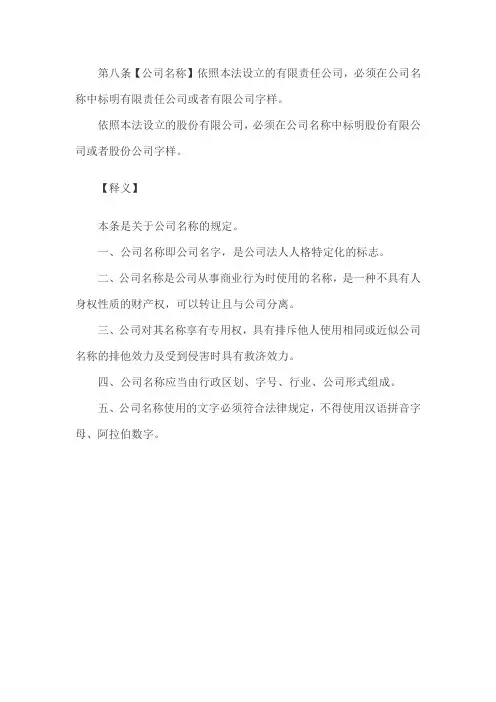 第八条【公司名称】依照本法设立的有限责任公司，必须在公司名称中标明有限责任公司或者有限公司字样。

依照本法设立的股份有限公司，必须在公司名称中标明股份有限公司或者股份公司字样。

【释义】

本条是关于公司名称的规定。

一、公司名称即公司名字，是公司法人人格特定化的标志。

二、公司名称是公司从事商业行为时使用的名称，是一种不具有人身权性质的财产权，可以转让且与公司分离。

三、公司对其名称享有专用权，具有排斥他人使用相同或近似公司名称的排他效力及受到侵害时具有救济效力。

四、公司名称应当由行政区划、字号、行业、公司形式组成。

五、公司名称使用的文字必须符合法律规定，不得使用汉语拼音字母、阿拉伯数字。